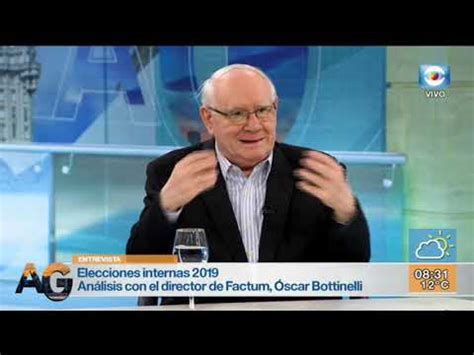 VIVO

ENTREVISTA

AG

Elecciones internas 2019
Análisis con el director de Factum, Óscar Bottinelli

08:31
12°C